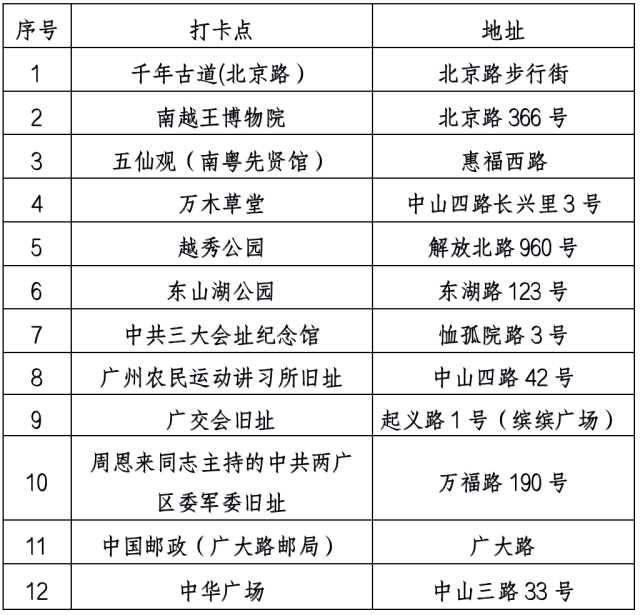 | 序号 | 打卡点 | 地址 |
|---|---|---|
| 1 | 千年古道(北京路） | 北京路步行街 |
| 2 | 南越王博物院 | 北京路 366 号 |
| 3 | 五仙观（南粤先贤馆） | 惠福西路 |
| 4 | 万木草堂 | 中山四路长兴里 3 号 |
| 5 | 越秀公园 | 解放北路 960 号 |
| 6 | 东山湖公园 | 东湖路 123 号 |
| 7 | 中共三大会址纪念馆 | 恤孤院路 3 号 |
| 8 | 广州农民运动讲习所旧址 | 中山四路 42 号 |
| 9 | 广交会旧址 | 起义路 1 号（缤缤广场） |
| 10 | 周恩来同志主持的中共两广区委军委旧址 | 万福路 190 号 |
| 11 | 中国邮政（广大路邮局） | 广大路 |
| 12 | 中华广场 | 中山三路 33 号 |